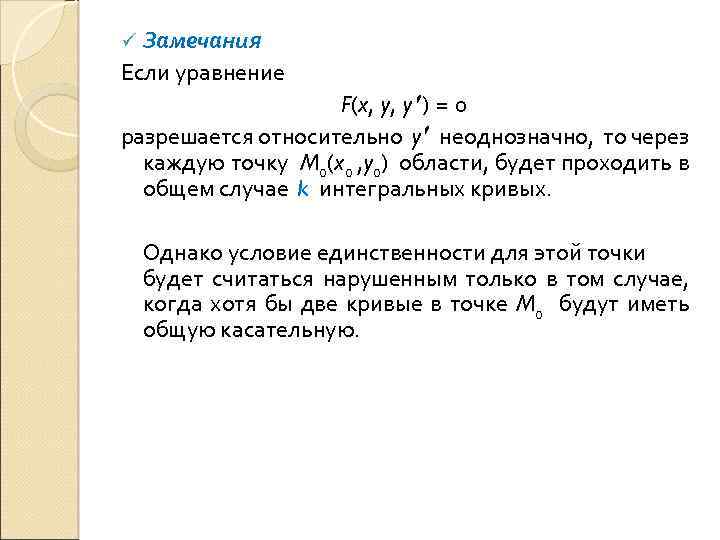 ✓ Замечания

Если уравнение

$F(x, y, y') = 0$

разрешается относительно $y'$ неоднозначно, то через каждую точку $M_0(x_0, y_0)$ области, будет проходить в общем случае $k$ интегральных кривых.

Однако условие единственности для этой точки будет считаться нарушенным только в том случае, когда хотя бы две кривые в точке $M_0$ будут иметь общую касательную.